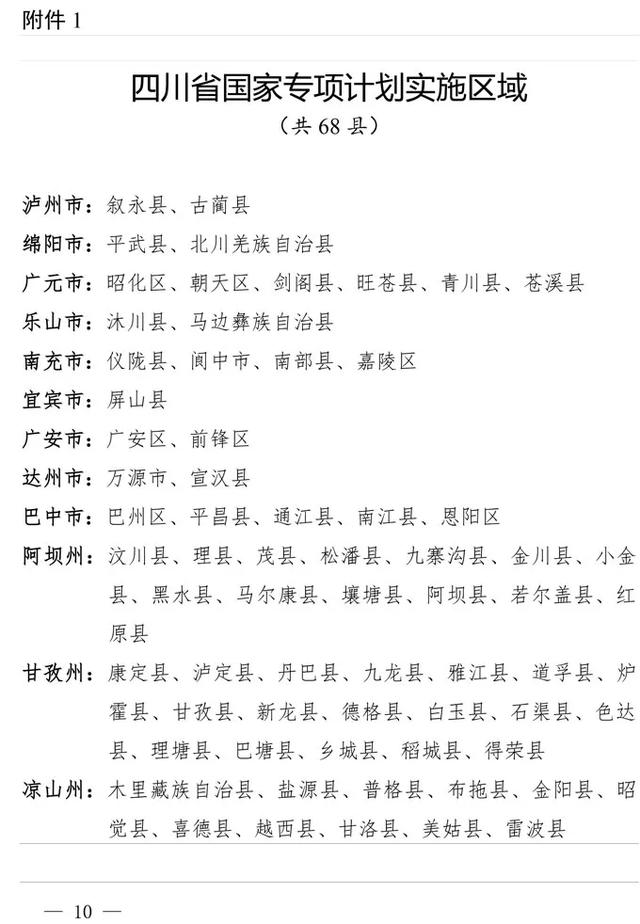 附件 1

四川省国家专项计划实施区域
（共 68 县）

泸州市：叙永县、古蔺县
绵阳市：平武县、北川羌族自治县
广元市：昭化区、朝天区、剑阁县、旺苍县、青川县、苍溪县
乐山市：沐川县、马边彝族自治县
南充市：仪陇县、阆中市、南部县、嘉陵区
宜宾市：屏山县
广安市：广安区、前锋区
达州市：万源市、宣汉县
巴中市：巴州区、平昌县、通江县、南江县、恩阳区
阿坝州：汶川县、理县、茂县、松潘县、九寨沟县、金川县、小金县、黑水县、马尔康县、壤塘县、阿坝县、若尔盖县、红原县
甘孜州：康定县、泸定县、丹巴县、九龙县、雅江县、道孚县、炉霍县、甘孜县、新龙县、德格县、白玉县、石渠县、色达县、理塘县、巴塘县、乡城县、稻城县、得荣县
凉山州：木里藏族自治县、盐源县、普格县、布拖县、金阳县、昭觉县、喜德县、越西县、甘洛县、美姑县、雷波县

— 10 —